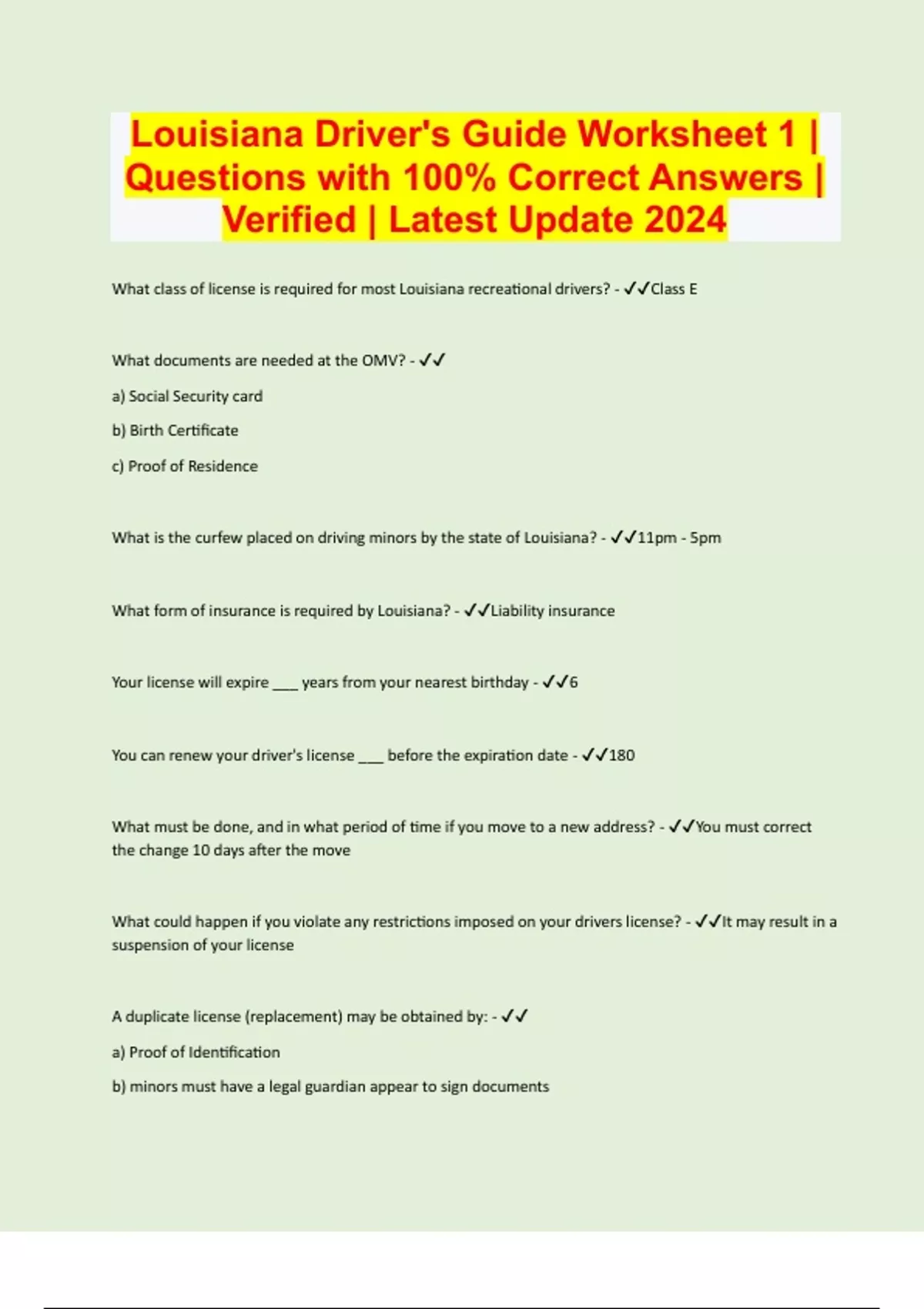 Louisiana Driver's Guide Worksheet 1 | Questions with 100% Correct Answers | Verified | Latest Update 2024

What class of license is required for most Louisiana recreational drivers? - ✓✓Class E

What documents are needed at the OMV? - ✓✓

a) Social Security card

b) Birth Certificate

c) Proof of Residence

What is the curfew placed on driving minors by the state of Louisiana? - ✓✓11pm - 5pm

What form of insurance is required by Louisiana? - ✓✓Liability insurance

Your license will expire ____ years from your nearest birthday - ✓✓6

You can renew your driver's license ____ before the expiration date - ✓✓180

What must be done, and in what period of time if you move to a new address? - ✓✓You must correct the change 10 days after the move

What could happen if you violate any restrictions imposed on your drivers license? - ✓✓It may result in a suspension of your license

A duplicate license (replacement) may be obtained by: - ✓✓

a) Proof of Identification

b) minors must have a legal guardian appear to sign documents